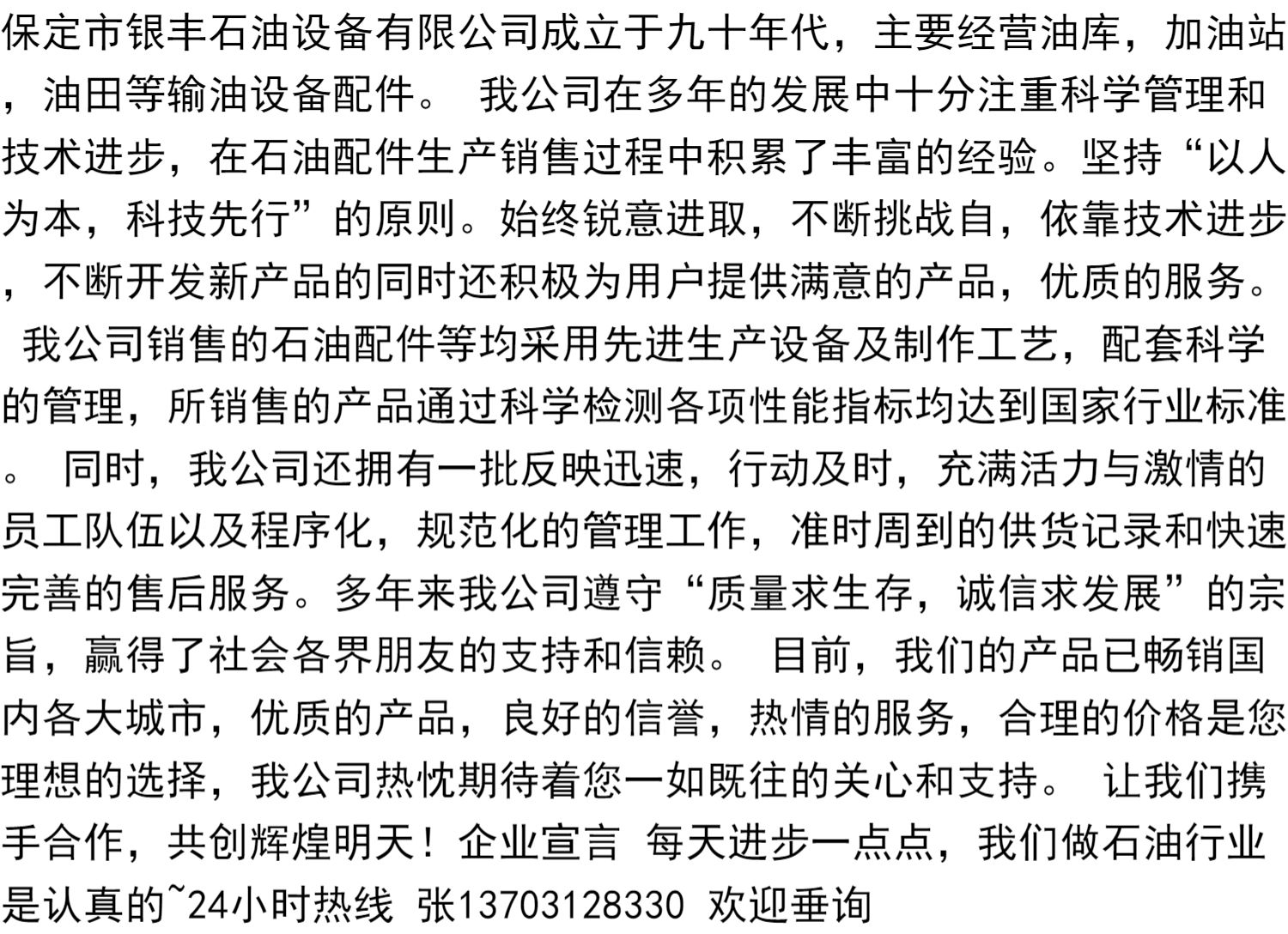 保定市银丰石油设备有限公司成立于九十年代，主要经营油库，加油站，油田等输油设备配件。 我公司在多年的发展中十分注重科学管理和技术进步，在石油配件生产销售过程中积累了丰富的经验。坚持“以人为本，科技先行”的原则。始终锐意进取，不断挑战自，依靠技术进步，不断开发新产品的同时还积极为用户提供满意的产品，优质的服务。 我公司销售的石油配件等均采用先进生产设备及制作工艺，配套科学的管理，所销售的产品通过科学检测各项性能指标均达到国家行业标准。 同时，我公司还拥有一批反映迅速，行动及时，充满活力与激情的员工队伍以及程序化，规范化的管理工作，准时周到的供货记录和快速完善的售后服务。多年来我公司遵守“质量求生存，诚信求发展”的宗旨，赢得了社会各界朋友的支持和信赖。 目前，我们的产品已畅销国内各大城市，优质的产品，良好的信誉，热情的服务，合理的价格是您理想的选择，我公司热忱期待着您一如既往的关心和支持。 让我们携手合作，共创辉煌明天！企业宣言 每天进步一点点，我们做石油行业是认真的~24小时热线 张13703128330 欢迎垂询